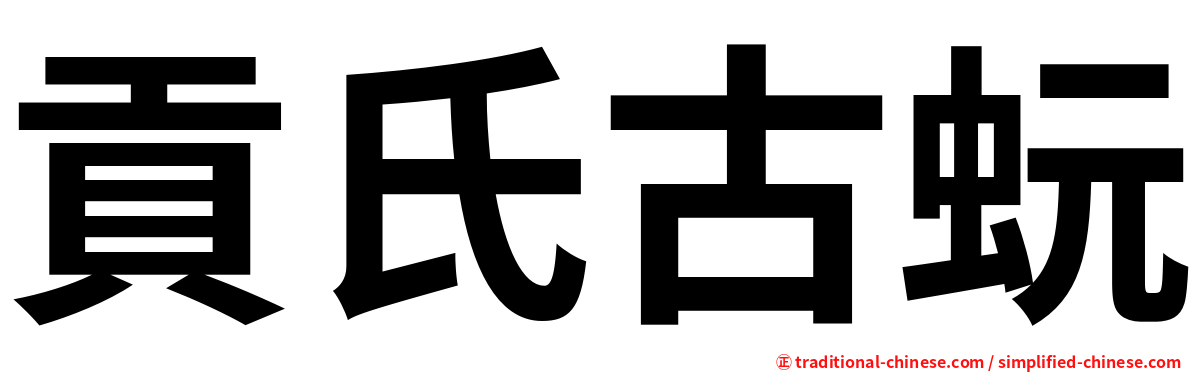 貢氏古蚖

㊣ traditional-chinese.com / simplified-chinese.com